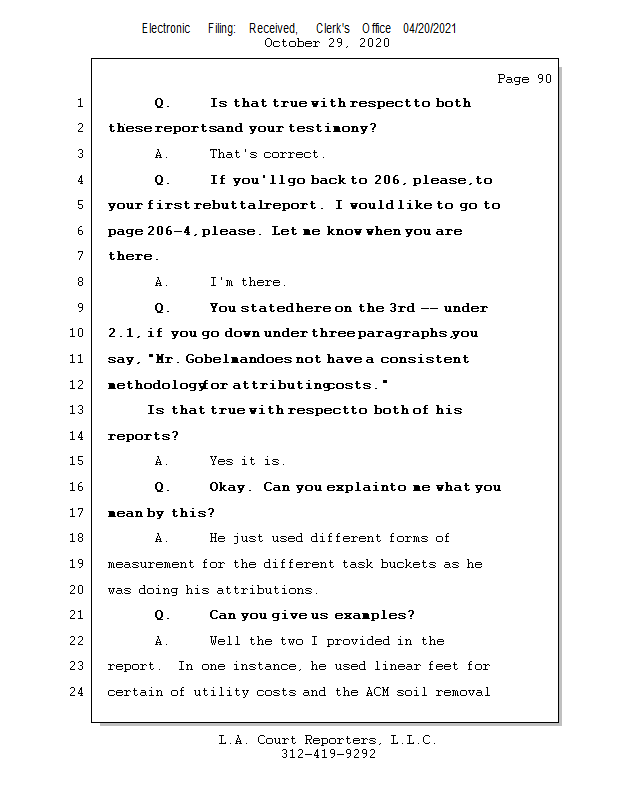 Electronic Filing: Received, Clerk's Office 04/20/2021
October 29, 2020

Page 90

1 Q. Is that true with respect to both
2 these reports and your testimony?
3 A. That's correct.
4 Q. If you'll go back to 206, please, to
5 your first rebuttal report. I would like to go to
6 page 206-4, please. Let me know when you are
7 there.
8 A. I'm there.
9 Q. You stated here on the 3rd -- under
10 2.1, if you go down under three paragraphs, you
11 say, "Mr. Gobelman does not have a consistent
12 methodology for attributing costs."
13 Is that true with respect to both of his
14 reports?
15 A. Yes it is.
16 Q. Okay. Can you explain to me what you
17 mean by this?
18 A. He just used different forms of
19 measurement for the different task buckets as he
20 was doing his attributions.
21 Q. Can you give us examples?
22 A. Well the two I provided in the
23 report. In one instance, he used linear feet for
24 certain of utility costs and the ACM soil removal

L.A. Court Reporters, L.L.C.
312-419-9292